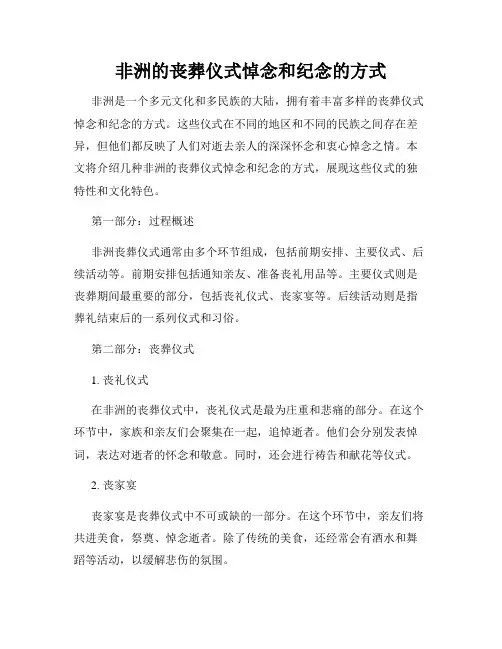 非洲的丧葬仪式悼念和纪念的方式

非洲是一个多元文化和多民族的大陆，拥有着丰富多样的丧葬仪式悼念和纪念的方式。这些仪式在不同的地区和不同的民族之间存在差异，但他们都反映了人们对逝去亲人的深深怀念和衷心悼念之情。本文将介绍几种非洲的丧葬仪式悼念和纪念的方式，展现这些仪式的独特性和文化特色。

第一部分：过程概述

非洲丧葬仪式通常由多个环节组成，包括前期安排、主要仪式、后续活动等。前期安排包括通知亲友、准备丧礼用品等。主要仪式则是丧葬期间最重要的部分，包括丧礼仪式、丧家宴等。后续活动则是指葬礼结束后的一系列仪式和习俗。

第二部分：丧葬仪式

1. 丧礼仪式

在非洲的丧葬仪式中，丧礼仪式是最为庄重和悲痛的部分。在这个环节中，家族和亲友们会聚集在一起，追悼逝者。他们会分别发表悼词，表达对逝者的怀念和敬意。同时，还会进行祷告和献花等仪式。

2. 丧家宴

丧家宴是丧葬仪式中不可或缺的一部分。在这个环节中，亲友们将共进美食，祭奠、悼念逝者。除了传统的美食，还经常会有酒水和舞蹈等活动，以缓解悲伤的氛围。